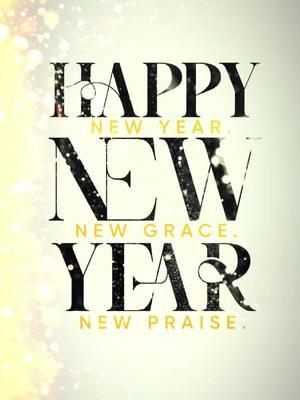 HAPPY
NEW YEAR.
NEW
NEW GRACE.
YEAR
NEW PRAISE.